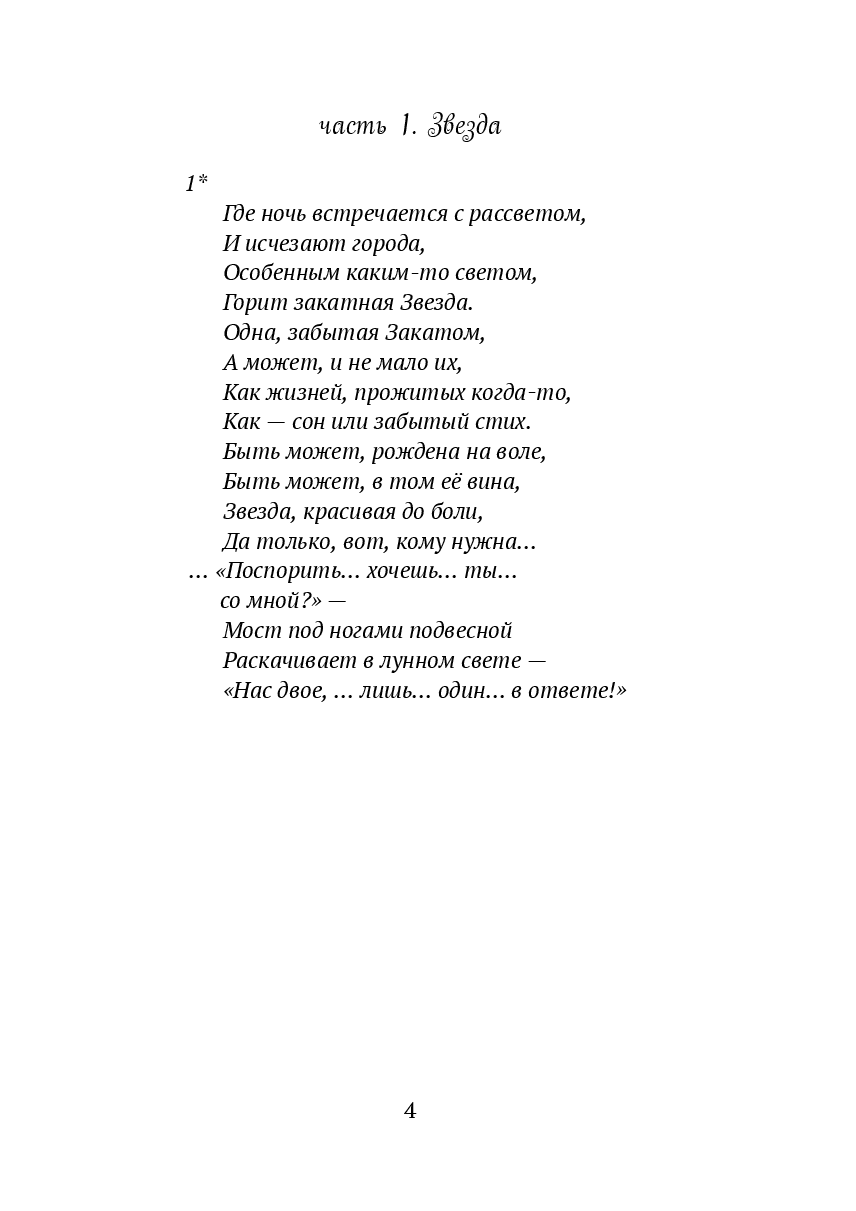 часть 1. Звезда

1*
Где ночь встречается с рассветом,
И исчезают города,
Особенным каким-то светом,
Горит закатная Звезда.
Одна, забытая Закатом,
А может, и не мало их,
Как жизней, прожитых когда-то,
Как — сон или забытый стих.
Быть может, рождена на воле,
Быть может, в том её вина,
Звезда, красивая до боли,
Да только, вот, кому нужна...
... «Поспорить... хочешь... ты...
со мной?» —
Мост под ногами подвесной
Раскачивает в лунном свете —
«Нас двое, ... лишь... один... в ответе!»

4